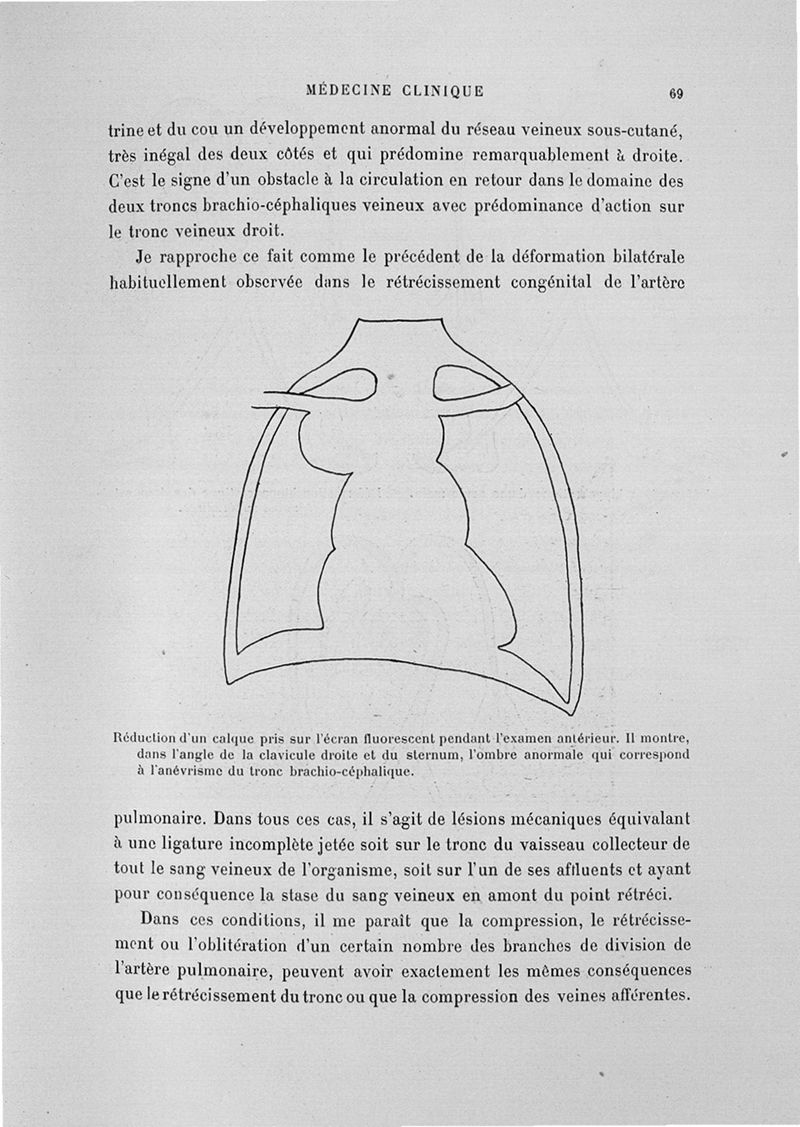 MÉDECINE CLINIQUE 69

trine et du cou un développement anormal du réseau veineux sous-cutané, très inégal des deux côtés et qui prédomine remarquablement à droite. C'est le signe d'un obstacle à la circulation en retour dans le domaine des deux troncs brachio-céphaliques veineux avec prédominance d'action sur le tronc veineux droit.

Je rapproche ce fait comme le précédent de la déformation bilatérale habituellement observée dans le rétrécissement congénital de l'artère

Réduction d'un calque pris sur l'écran fluorescent pendant l'examen antérieur. Il montre, dans l'angle de la clavicule droite et du sternum, l'ombre anormale qui correspond à l'anévrisme du tronc brachio-céphalique.

pulmonaire. Dans tous ces cas, il s'agit de lésions mécaniques équivalant à une ligature incomplète jetée soit sur le tronc du vaisseau collecteur de tout le sang veineux de l'organisme, soit sur l'un de ses affluents et ayant pour conséquence la stase du sang veineux en amont du point rétréci.

Dans ces conditions, il me paraît que la compression, le rétrécissement ou l'oblitération d'un certain nombre des branches de division de l'artère pulmonaire, peuvent avoir exactement les mêmes conséquences que le rétrécissement du tronc ou que la compression des veines afférentes.